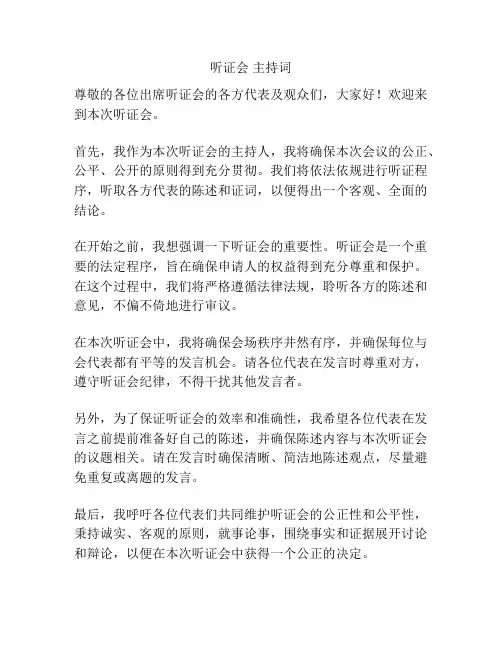 听证会 主持词

尊敬的各位出席听证会的各方代表及观众们，大家好！欢迎来到本次听证会。

首先，我作为本次听证会的主持人，我将确保本次会议的公正、公平、公开的原则得到充分贯彻。我们将依法依规进行听证程序，听取各方代表的陈述和证词，以便得出一个客观、全面的结论。

在开始之前，我想强调一下听证会的重要性。听证会是一个重要的法定程序，旨在确保申请人的权益得到充分尊重和保护。在这个过程中，我们将严格遵循法律法规，聆听各方的陈述和意见，不偏不倚地进行审议。

在本次听证会中，我将确保会场秩序井然有序，并确保每位与会代表都有平等的发言机会。请各位代表在发言时尊重对方，遵守听证会纪律，不得干扰其他发言者。

另外，为了保证听证会的效率和准确性，我希望各位代表在发言之前提前准备好自己的陈述，并确保陈述内容与本次听证会的议题相关。请在发言时确保清晰、简洁地陈述观点，尽量避免重复或离题的发言。

最后，我呼吁各位代表们共同维护听证会的公正性和公平性，秉持诚实、客观的原则，就事论事，围绕事实和证据展开讨论和辩论，以便在本次听证会中获得一个公正的决定。